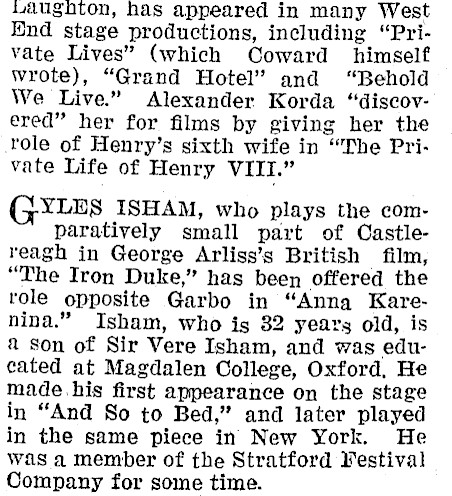 Laughton, has appeared in many West End stage productions, including "Private Lives" (which Coward himself wrote), "Grand Hotel" and "Behold We Live." Alexander Korda "discovered" her for films by giving her the role of Henry's sixth wife in "The Private Life of Henry VIII."

GYLES ISHAM, who plays the comparatively small part of Castlereagh in George Arliss's British film, "The Iron Duke," has been offered the role opposite Garbo in "Anna Karenina." Isham, who is 32 years old, is a son of Sir Vere Isham, and was educated at Magdalen College, Oxford. He made his first appearance on the stage in "And So to Bed," and later played in the same piece in New York. He was a member of the Stratford Festival Company for some time.